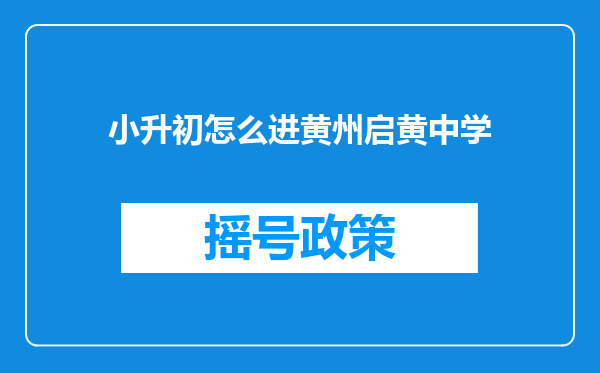 小升初怎么进黄州启黄中学

摇号政策